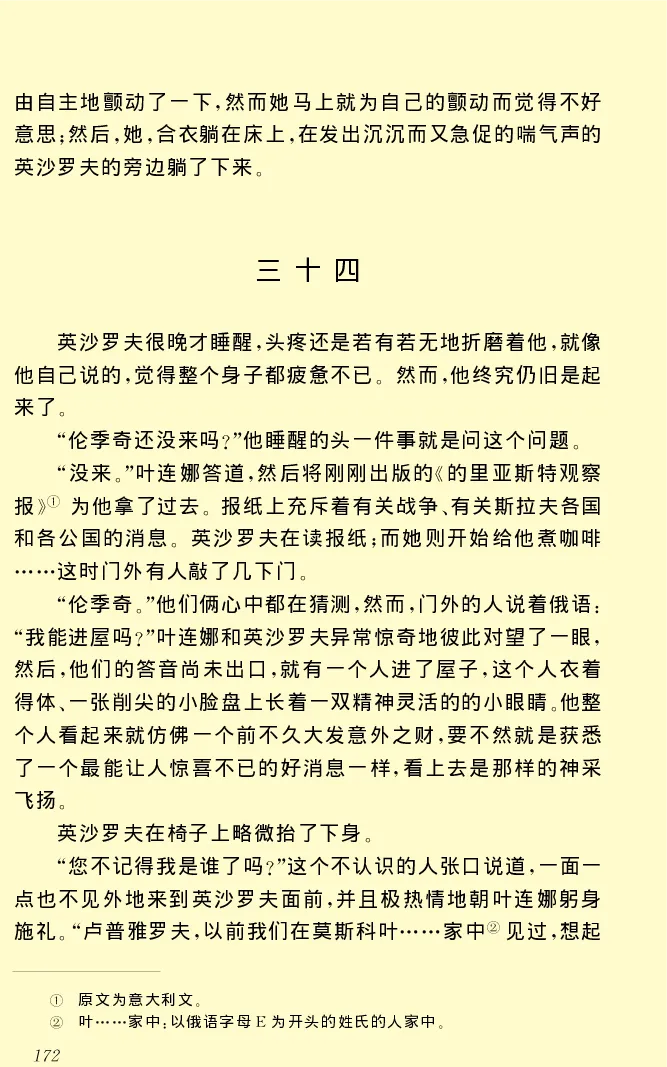 由自主地颤动了一下，然而她马上就为自己的颤动而觉得不好意思；然后，她，合衣躺在床上，在发出沉沉而又急促的喘气声的英沙罗夫的旁边躺了下来。

三 十 四

英沙罗夫很晚才睡醒，头疼还是若有若无地折磨着他，就像他自己说的，觉得整个身子都疲惫不已。然而，他终究仍旧是起来了。

“伦季奇还没来吗？”他睡醒的头一件事就是问这个问题。

“没来。”叶连娜答道，然后将刚刚出版的《的里亚斯特观察报》① 为他拿了过去。报纸上充斥着有关战争、有关斯拉夫各国和各公国的消息。英沙罗夫在读报纸；而她则开始给他煮咖啡……这时门外有人敲了几下门。

“伦季奇。”他们俩心中都在猜测，然而，门外的人说着俄语：“我能进屋吗？”叶连娜和英沙罗夫异常惊奇地彼此对望了一眼，然后，他们的答音尚未出口，就有一个人进了屋子，这个人衣着得体、一张削尖的小脸盘上长着一双精神灵活的的小眼睛。他整个人看起来就仿佛一个前不久大发意外之财，要不然就是获悉了一个最能让人惊喜不已的好消息一样，看上去是那样的神采飞扬。

英沙罗夫在椅子上略微抬了下身。

“您不记得我是谁了吗？”这个不认识的人张口说道，一面一点也不见外地来到英沙罗夫面前，并且极热情地朝叶连娜躬身施礼。“卢普雅罗夫，以前我们在莫斯科叶……家中② 见过，想起

① 原文为意大利文。
② 叶……家中：以俄语字母 E 为开头的姓氏的人家中。

172